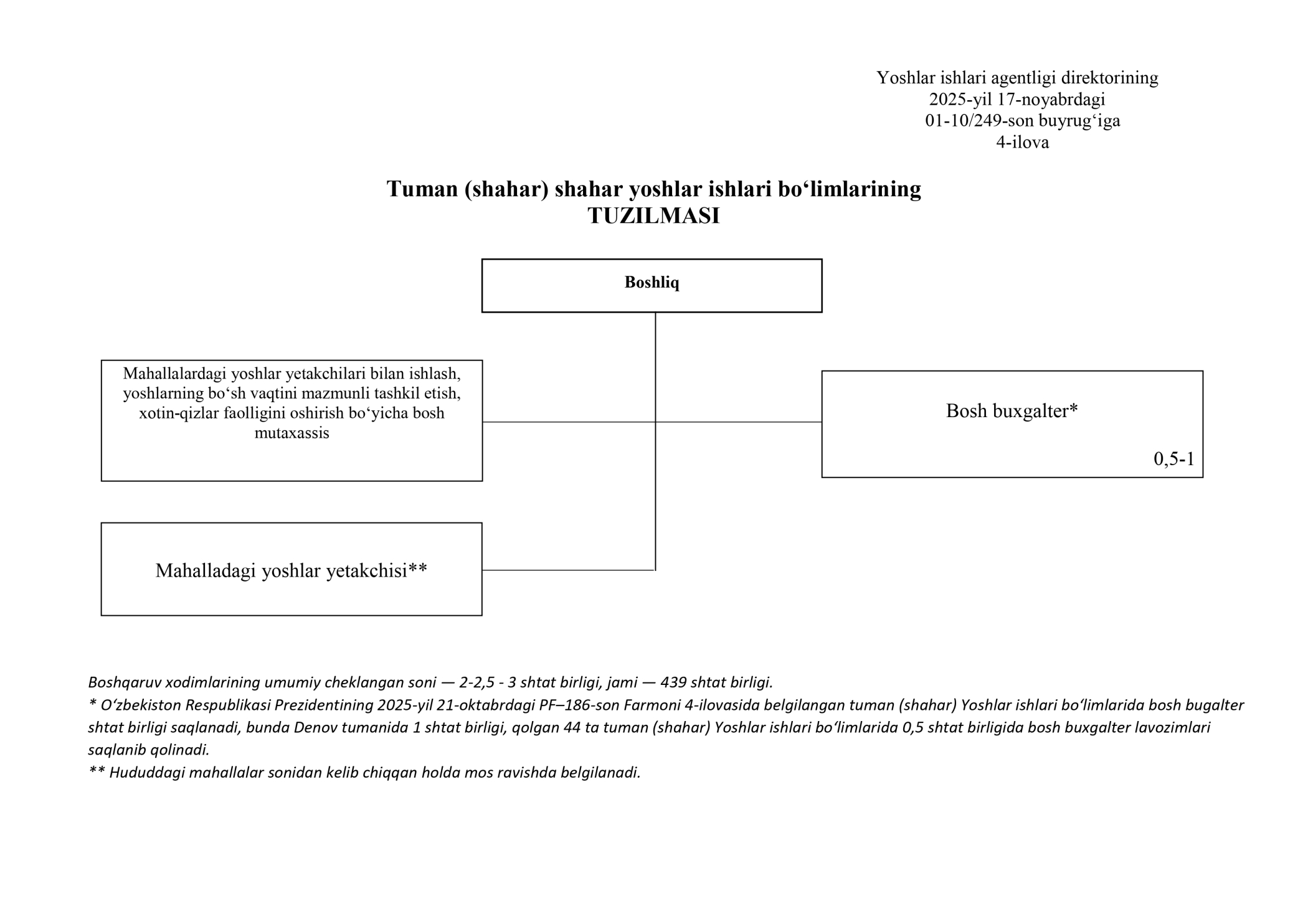 Yoshlar ishlari agentligi direktorining
2025-yil 17-noyabrdagi
01-10/249-son buyrug‘iga
4-ilova

Tuman (shahar) shahar yoshlar ishlari bo‘limlarining
TUZILMASI

Boshliq

Mahallalardagi yoshlar yetakchilari bilan ishlash, yoshlarning bo‘sh vaqtini mazmunli tashkil etish, xotin-qizlar faolligini oshirish bo‘yicha bosh mutaxassis

Bosh buxgalter*

0,5-1

Mahalladagi yoshlar yetakchisi**

Boshqaruv xodimlarining umumiy cheklangan soni — 2-2,5 - 3 shtat birligi, jami — 439 shtat birligi.
* O‘zbekiston Respublikasi Prezidentining 2025-yil 21-oktabrdagi PF–186-son Farmoni 4-ilovasida belgilangan tuman (shahar) Yoshlar ishlari bo‘limlarida bosh bugalter shtat birligi saqlanadi, bunda Denov tumanida 1 shtat birligi, qolgan 44 ta tuman (shahar) Yoshlar ishlari bo‘limlarida 0,5 shtat birligida bosh buxgalter lavozimlari saqlanib qolinadi.
** Hududdagi mahallalar sonidan kelib chiqqan holda mos ravishda belgilanadi.